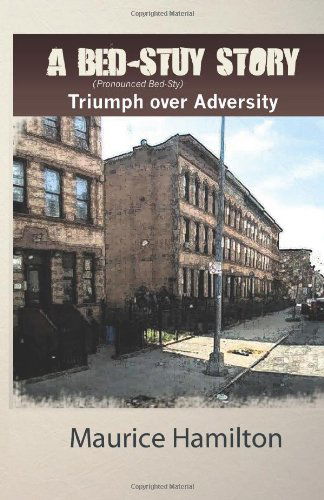 Copyrighted Material

A BED-STUY STORY
(Pronounced Bed-Sty)
Triumph over Adversity

Maurice Hamilton

Copyrighted Material